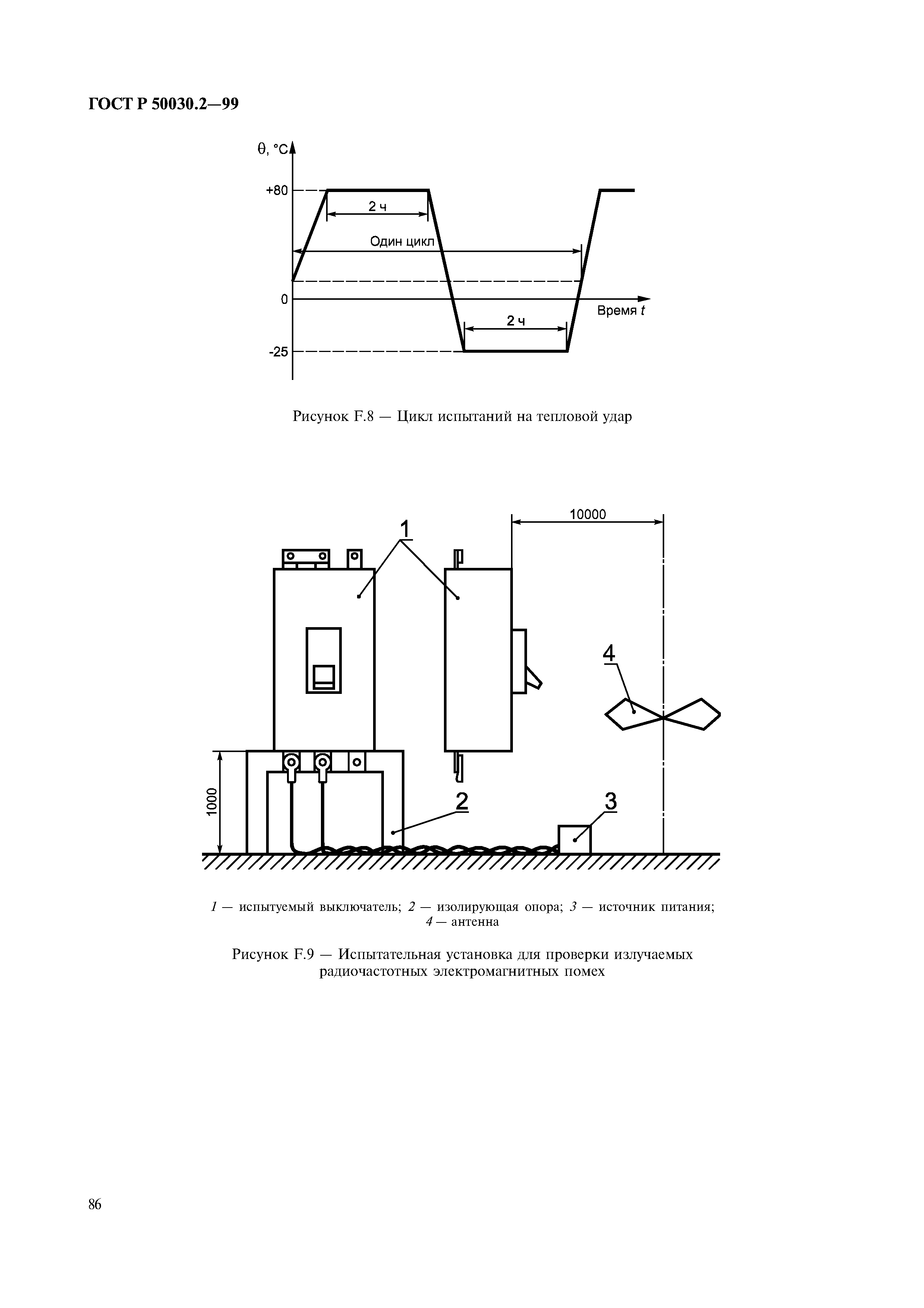 ГОСТ Р 50030.2—99

θ, °C

+80

2 ч

Один цикл

0

Время $t$

2 ч

-25

Рисунок F.8 — Цикл испытаний на тепловой удар

10000

1

4

1000

2

3

1 — испытуемый выключатель; 2 — изолирующая опора; 3 — источник питания; 4 — антенна

Рисунок F.9 — Испытательная установка для проверки излучаемых радиочастотных электромагнитных помех

86